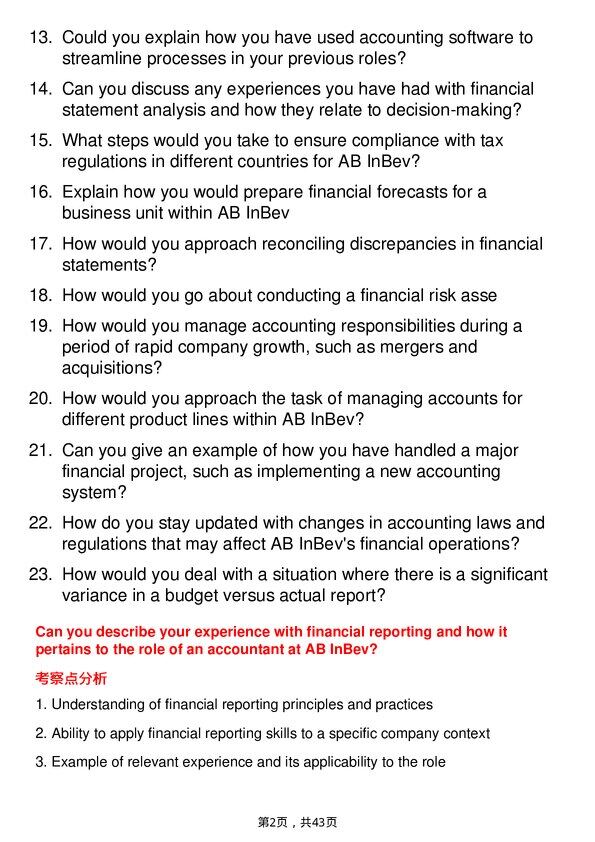 13. Could you explain how you have used accounting software to streamline processes in your previous roles?

14. Can you discuss any experiences you have had with financial statement analysis and how they relate to decision-making?

15. What steps would you take to ensure compliance with tax regulations in different countries for AB InBev?

16. Explain how you would prepare financial forecasts for a business unit within AB InBev

17. How would you approach reconciling discrepancies in financial statements?

18. How would you go about conducting a financial risk asse

19. How would you manage accounting responsibilities during a period of rapid company growth, such as mergers and acquisitions?

20. How would you approach the task of managing accounts for different product lines within AB InBev?

21. Can you give an example of how you have handled a major financial project, such as implementing a new accounting system?

22. How do you stay updated with changes in accounting laws and regulations that may affect AB InBev's financial operations?

23. How would you deal with a situation where there is a significant variance in a budget versus actual report?

Can you describe your experience with financial reporting and how it pertains to the role of an accountant at AB InBev?

考察点分析

1. Understanding of financial reporting principles and practices

2. Ability to apply financial reporting skills to a specific company context

3. Example of relevant experience and its applicability to the role

第2页，共43页